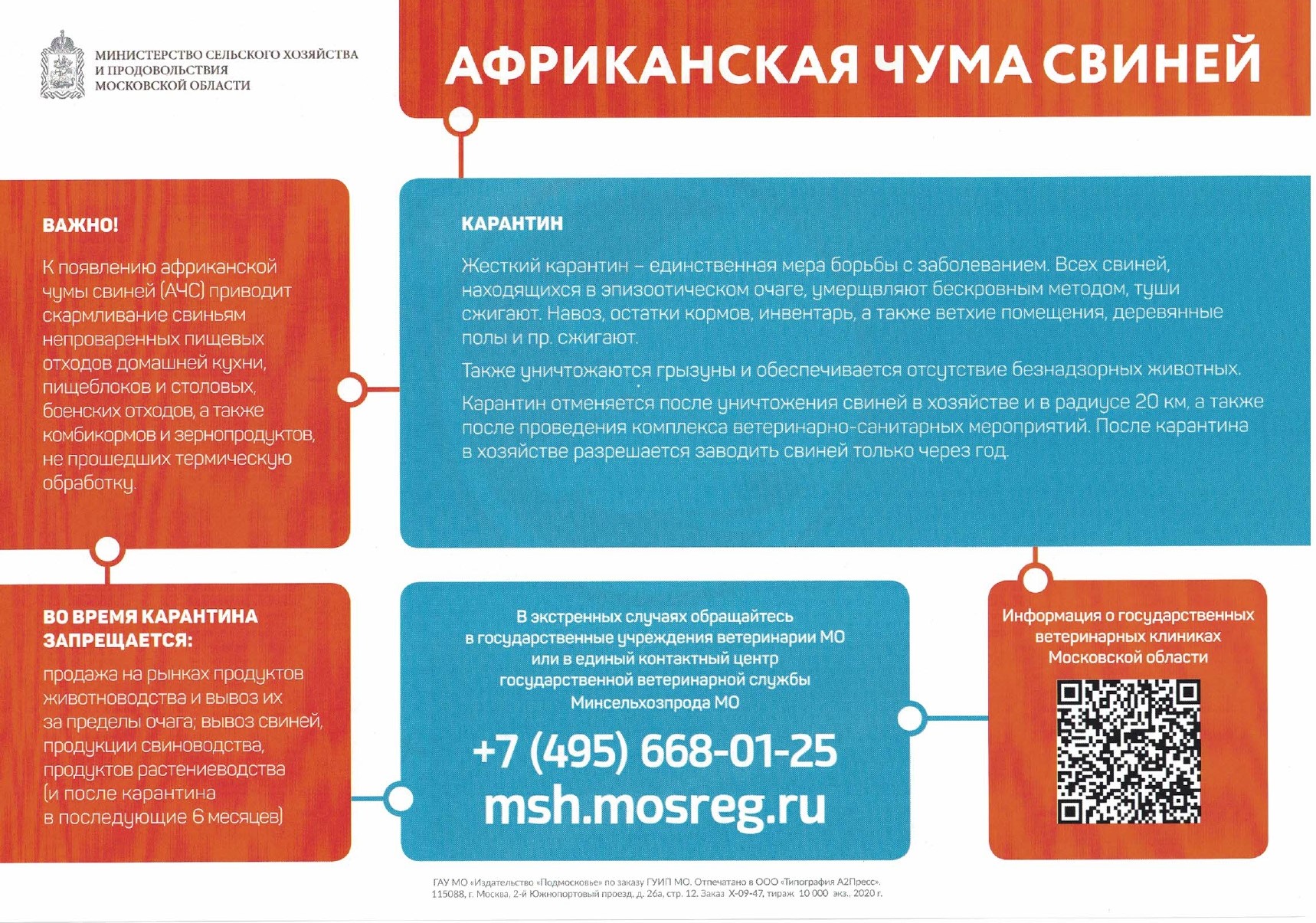 МИНИСТЕРСТВО СЕЛЬСКОГО ХОЗЯЙСТВА
И ПРОДОВОЛЬСТВИЯ
МОСКОВСКОЙ ОБЛАСТИ

АФРИКАНСКАЯ ЧУМА СВИНЕЙ

ВАЖНО!

К появлению африканской чумы свиней (АЧС) приводит скармливание свиньям непроваренных пищевых отходов домашней кухни, пищеблоков и столовых, боенских отходов, а также комбикормов и зернопродуктов, не прошедших термическую обработку.

КАРАНТИН

Жесткий карантин – единственная мера борьбы с заболеванием. Всех свиней, находящихся в эпизоотическом очаге, умерщвляют бескровным методом, туши сжигают. Навоз, остатки кормов, инвентарь, а также ветхие помещения, деревянные полы и пр. сжигают.

Также уничтожаются грызуны и обеспечивается отсутствие безнадзорных животных.

Карантин отменяется после уничтожения свиней в хозяйстве и в радиусе 20 км, а также после проведения комплекса ветеринарно-санитарных мероприятий. После карантина в хозяйстве разрешается заводить свиней только через год.

ВО ВРЕМЯ КАРАНТИНА ЗАПРЕЩАЕТСЯ:

продажа на рынках продуктов животноводства и вывоз их за пределы очага; вывоз свиней, продукции свиноводства, продуктов растениеводства (и после карантина в последующие 6 месяцев)

В экстренных случаях обращайтесь в государственные учреждения ветеринарии МО или в единый контактный центр государственной ветеринарной службы Минсельхозпрода МО

+7 (495) 668-01-25
msh.mosreg.ru

Информация о государственных ветеринарных клиниках Московской области

ГАУ МО «Издательство «Подмосковье» по заказу ГУИП МО. Отпечатано в ООО «Типография А2Пресс».
115088, г. Москва, 2-й Южнопортовый проезд, д. 26а, стр. 12. Заказ Х-09-47, тираж 10 000 экз., 2020 г.